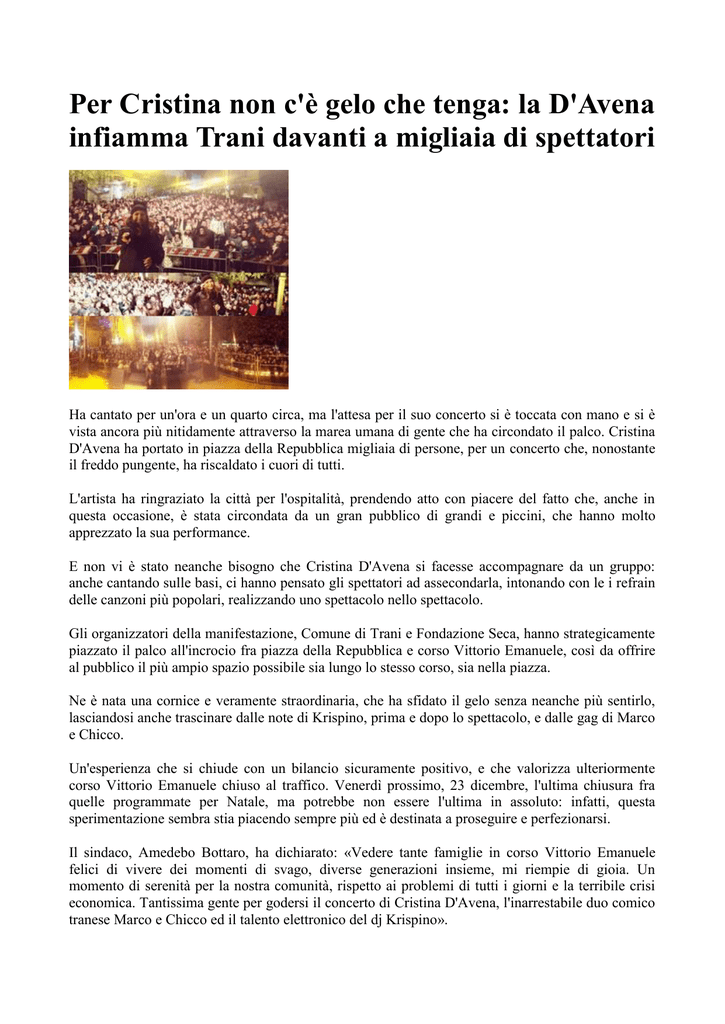 Per Cristina non c'è gelo che tenga: la D'Avena infiamma Trani davanti a migliaia di spettatori

Ha cantato per un'ora e un quarto circa, ma l'attesa per il suo concerto si è toccata con mano e si è vista ancora più nitidamente attraverso la marea umana di gente che ha circondato il palco. Cristina D'Avena ha portato in piazza della Repubblica migliaia di persone, per un concerto che, nonostante il freddo pungente, ha riscaldato i cuori di tutti.

L'artista ha ringraziato la città per l'ospitalità, prendendo atto con piacere del fatto che, anche in questa occasione, è stata circondata da un gran pubblico di grandi e piccini, che hanno molto apprezzato la sua performance.

E non vi è stato neanche bisogno che Cristina D'Avena si facesse accompagnare da un gruppo: anche cantando sulle basi, ci hanno pensato gli spettatori ad assecondarla, intonando con le i refrain delle canzoni più popolari, realizzando uno spettacolo nello spettacolo.

Gli organizzatori della manifestazione, Comune di Trani e Fondazione Seca, hanno strategicamente piazzato il palco all'incrocio fra piazza della Repubblica e corso Vittorio Emanuele, così da offrire al pubblico il più ampio spazio possibile sia lungo lo stesso corso, sia nella piazza.

Ne è nata una cornice e veramente straordinaria, che ha sfidato il gelo senza neanche più sentirlo, lasciandosi anche trascinare dalle note di Krispino, prima e dopo lo spettacolo, e dalle gag di Marco e Chicco.

Un'esperienza che si chiude con un bilancio sicuramente positivo, e che valorizza ulteriormente corso Vittorio Emanuele chiuso al traffico. Venerdì prossimo, 23 dicembre, l'ultima chiusura fra quelle programmate per Natale, ma potrebbe non essere l'ultima in assoluto: infatti, questa sperimentazione sembra stia piacendo sempre più ed è destinata a proseguire e perfezionarsi.

Il sindaco, Amedebo Bottaro, ha dichiarato: «Vedere tante famiglie in corso Vittorio Emanuele felici di vivere dei momenti di svago, diverse generazioni insieme, mi riempie di gioia. Un momento di serenità per la nostra comunità, rispetto ai problemi di tutti i giorni e la terribile crisi economica. Tantissima gente per godersi il concerto di Cristina D'Avena, l'inarrestabile duo comico tranese Marco e Chicco ed il talento elettronico del dj Krispino».